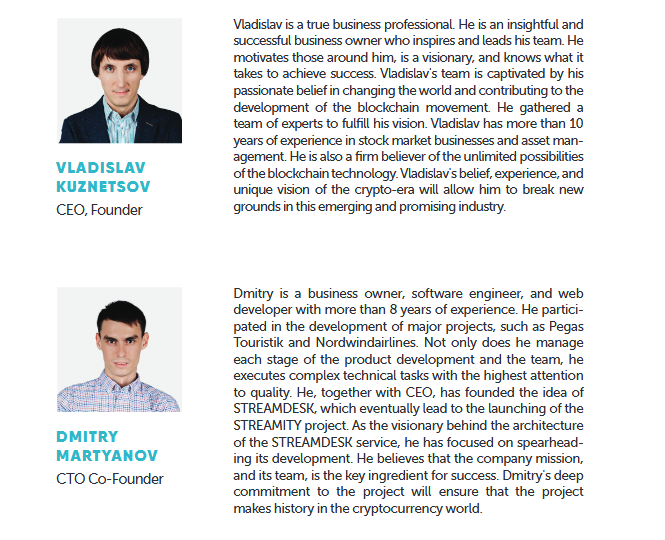 VLADISLAV KUZNETSOV
CEO, Founder

Vladislav is a true business professional. He is an insightful and successful business owner who inspires and leads his team. He motivates those around him, is a visionary, and knows what it takes to achieve success. Vladislav's team is captivated by his passionate belief in changing the world and contributing to the development of the blockchain movement. He gathered a team of experts to fulfill his vision. Vladislav has more than 10 years of experience in stock market businesses and asset management. He is also a firm believer of the unlimited possibilities of the blockchain technology. Vladislav's belief, experience, and unique vision of the crypto-era will allow him to break new grounds in this emerging and promising industry.

DMITRY MARTYANOV
CTO Co-Founder

Dmitry is a business owner, software engineer, and web developer with more than 8 years of experience. He participated in the development of major projects, such as Pegas Touristik and Nordwindairlines. Not only does he manage each stage of the product development and the team, he executes complex technical tasks with the highest attention to quality. He, together with CEO, has founded the idea of STREAMDESK, which eventually lead to the launching of the STREAMITY project. As the visionary behind the architecture of the STREAMDESK service, he has focused on spearheading its development. He believes that the company mission, and its team, is the key ingredient for success. Dmitry's deep commitment to the project will ensure that the project makes history in the cryptocurrency world.